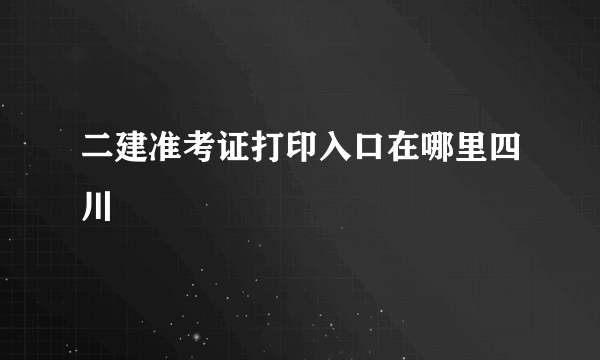 二建准考证打印入口在哪里四川